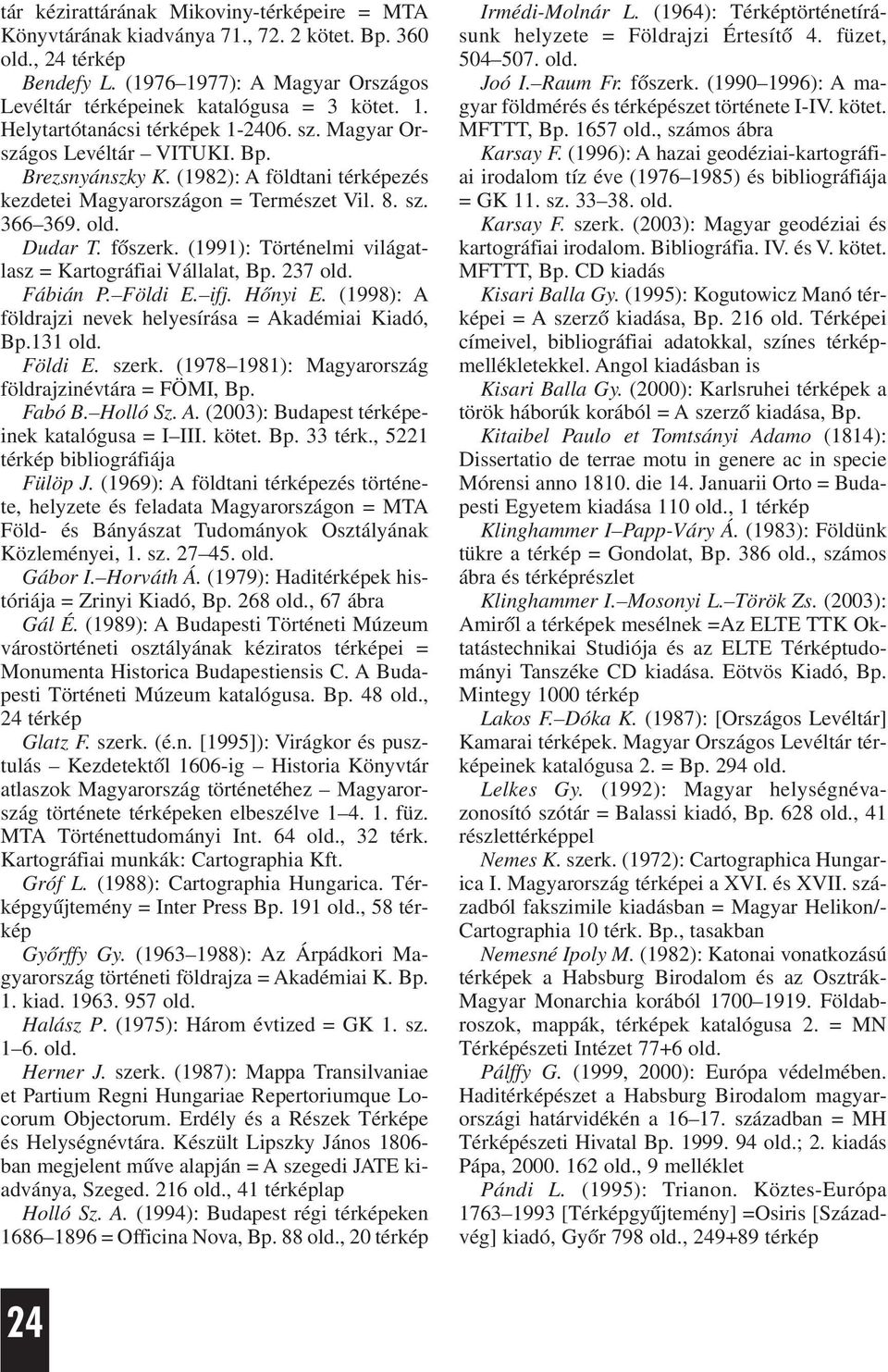 tár kézirattárának Mikoviny-térképeire = MTA Könyvtárának kiadványa 71., 72. 2 kötet. Bp. 360 old., 24 térkép

Bendefy L. (1976–1977): A Magyar Országos Levéltár térképeinek katalógusa = 3 kötet. 1. Helytartótanácsi térképek 1-2406. sz. Magyar Országos Levéltár – VITUKI. Bp.

Brezsnyánszky K. (1982): A földtani térképezés kezdetei Magyarországon = Természet Vil. 8. sz. 366–369. old.

Dudar T. főszerk. (1991): Történelmi világatlasz = Kartográfiai Vállalat, Bp. 237 old.

Fábián P.–Földi E.–ifj. Hőnyi E. (1998): A földrajzi nevek helyesírása = Akadémiai Kiadó, Bp.131 old.

Földi E. szerk. (1978–1981): Magyarország földrajzinévtára = FÖMI, Bp.

Fabó B.–Holló Sz. A. (2003): Budapest térképeinek katalógusa = I–III. kötet. Bp. 33 térk., 5221 térkép bibliográfiája

Fülöp J. (1969): A földtani térképezés története, helyzete és feladata Magyarországon = MTA Föld- és Bányászat Tudományok Osztályának Közleményei, 1. sz. 27–45. old.

Gábor I.–Horváth Á. (1979): Haditérképek históriája = Zrinyi Kiadó, Bp. 268 old., 67 ábra

Gál É. (1989): A Budapesti Történeti Múzeum várostörténeti osztályának kéziratos térképei = Monumenta Historica Budapestiensis C. A Budapesti Történeti Múzeum katalógusa. Bp. 48 old., 24 térkép

Glatz F. szerk. (é.n. [1995]): Virágkor és pusztulás – Kezdetektől 1606-ig – Historia Könyvtár atlaszok Magyarország történetéhez – Magyarország története térképeken elbeszélve 1–4. 1. füz. MTA Történettudományi Int. 64 old., 32 térk. Kartográfiai munkák: Cartographia Kft.

Gróf L. (1988): Cartographia Hungarica. Térképgyűjtemény = Inter Press Bp. 191 old., 58 térkép

Győrffy Gy. (1963–1988): Az Árpádkori Magyarország történeti földrajza = Akadémiai K. Bp. 1. kiad. 1963. 957 old.

Halász P. (1975): Három évtized = GK 1. sz. 1–6. old.

Herner J. szerk. (1987): Mappa Transilvaniae et Partium Regni Hungariae Repertoriumque Locorum Objectorum. Erdély és a Részek Térképe és Helységnévtára. Készült Lipszky János 1806-ban megjelent műve alapján = A szegedi JATE kiadványa, Szeged. 216 old., 41 térképlap

Holló Sz. A. (1994): Budapest régi térképeken 1686–1896 = Officina Nova, Bp. 88 old., 20 térkép

Irmédi-Molnár L. (1964): Térképtörténetírásunk helyzete = Földrajzi Értesítő 4. füzet, 504–507. old.

Joó I.–Raum Fr. főszerk. (1990–1996): A magyar földmérés és térképészet története I-IV. kötet. MFTTT, Bp. 1657 old., számos ábra

Karsay F. (1996): A hazai geodéziai-kartográfiai irodalom tíz éve (1976–1985) és bibliográfiája = GK 11. sz. 33–38. old.

Karsay F. szerk. (2003): Magyar geodéziai és kartográfiai irodalom. Bibliográfia. IV. és V. kötet. MFTTT, Bp. CD kiadás

Kisari Balla Gy. (1995): Kogutowicz Manó térképei = A szerző kiadása, Bp. 216 old. Térképei címeivel, bibliográfiai adatokkal, színes térképmellékletekkel. Angol kiadásban is

Kisari Balla Gy. (2000): Karlsruhei térképek a török háborúk korából = A szerző kiadása, Bp.

Kitaibel Paulo et Tomtsányi Adamo (1814): Dissertatio de terrae motu in genere ac in specie Mórensi anno 1810. die 14. Januarii Orto = Budapesti Egyetem kiadása 110 old., 1 térkép

Klinghammer I–Papp-Váry Á. (1983): Földünk tükre a térkép = Gondolat, Bp. 386 old., számos ábra és térképrészlet

Klinghammer I.–Mosonyi L.–Török Zs. (2003): Amiről a térképek mesélnek =Az ELTE TTK Oktatástechnikai Studiója és az ELTE Térképtudományi Tanszéke CD kiadása. Eötvös Kiadó, Bp. Mintegy 1000 térkép

Lakos F.–Dóka K. (1987): [Országos Levéltár] Kamarai térképek. Magyar Országos Levéltár térképeinek katalógusa 2. = Bp. 294 old.

Lelkes Gy. (1992): Magyar helységnévazonosító szótár = Balassi kiadó, Bp. 628 old., 41 részlettérképpel

Nemes K. szerk. (1972): Cartographica Hungarica I. Magyarország térképei a XVI. és XVII. századból fakszimile kiadásban = Magyar Helikon/-Cartographia 10 térk. Bp., tasakban

Nemesné Ipoly M. (1982): Katonai vonatkozású térképek a Habsburg Birodalom és az Osztrák-Magyar Monarchia korából 1700–1919. Földabroszok, mappák, térképek katalógusa 2. = MN Térképészeti Intézet 77+6 old.

Pálffy G. (1999, 2000): Európa védelmében. Haditérképészet a Habsburg Birodalom magyarországi határvidékén a 16–17. században = MH Térképészeti Hivatal Bp. 1999. 94 old.; 2. kiadás Pápa, 2000. 162 old., 9 melléklet

Pándi L. (1995): Trianon. Köztes-Európa 1763–1993 [Térképgyűjtemény] =Osiris [Századvég] kiadó, Győr 798 old., 249+89 térkép

24